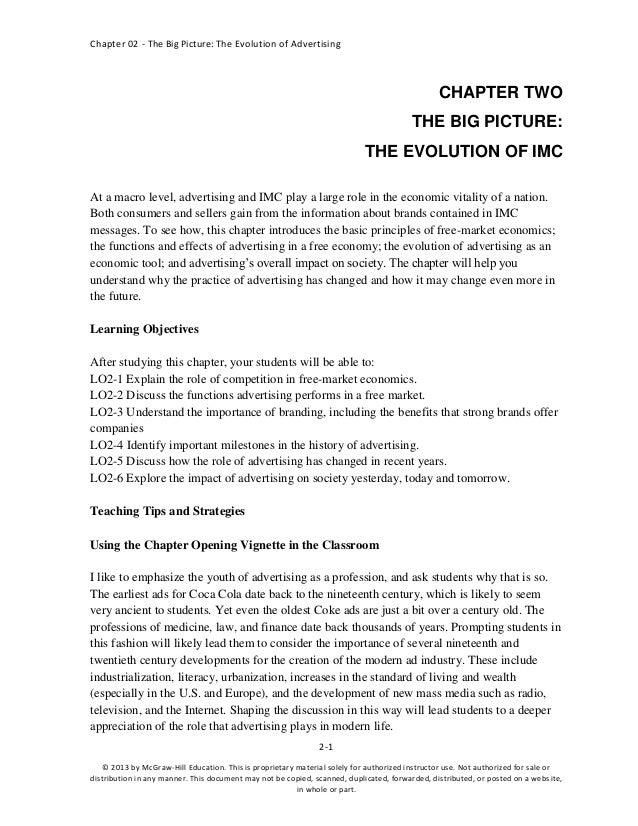 Chapter 02 - The Big Picture: The Evolution of Advertising

CHAPTER TWO
THE BIG PICTURE:
THE EVOLUTION OF IMC

At a macro level, advertising and IMC play a large role in the economic vitality of a nation. Both consumers and sellers gain from the information about brands contained in IMC messages. To see how, this chapter introduces the basic principles of free-market economics; the functions and effects of advertising in a free economy; the evolution of advertising as an economic tool; and advertising's overall impact on society. The chapter will help you understand why the practice of advertising has changed and how it may change even more in the future.

Learning Objectives

After studying this chapter, your students will be able to:
LO2-1 Explain the role of competition in free-market economics.
LO2-2 Discuss the functions advertising performs in a free market.
LO2-3 Understand the importance of branding, including the benefits that strong brands offer companies
LO2-4 Identify important milestones in the history of advertising.
LO2-5 Discuss how the role of advertising has changed in recent years.
LO2-6 Explore the impact of advertising on society yesterday, today and tomorrow.

Teaching Tips and Strategies

Using the Chapter Opening Vignette in the Classroom

I like to emphasize the youth of advertising as a profession, and ask students why that is so. The earliest ads for Coca Cola date back to the nineteenth century, which is likely to seem very ancient to students. Yet even the oldest Coke ads are just a bit over a century old. The professions of medicine, law, and finance date back thousands of years. Prompting students in this fashion will likely lead them to consider the importance of several nineteenth and twentieth century developments for the creation of the modern ad industry. These include industrialization, literacy, urbanization, increases in the standard of living and wealth (especially in the U.S. and Europe), and the development of new mass media such as radio, television, and the Internet. Shaping the discussion in this way will lead students to a deeper appreciation of the role that advertising plays in modern life.

2-1

© 2013 by McGraw-Hill Education. This is proprietary material solely for authorized instructor use. Not authorized for sale or distribution in any manner. This document may not be copied, scanned, duplicated, forwarded, distributed, or posted on a website, in whole or part.